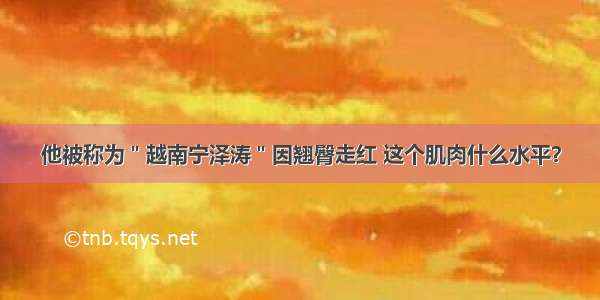 他被称为＂越南宁泽涛＂因翘臀走红 这个肌肉什么水平?

©tnb.tqys.net